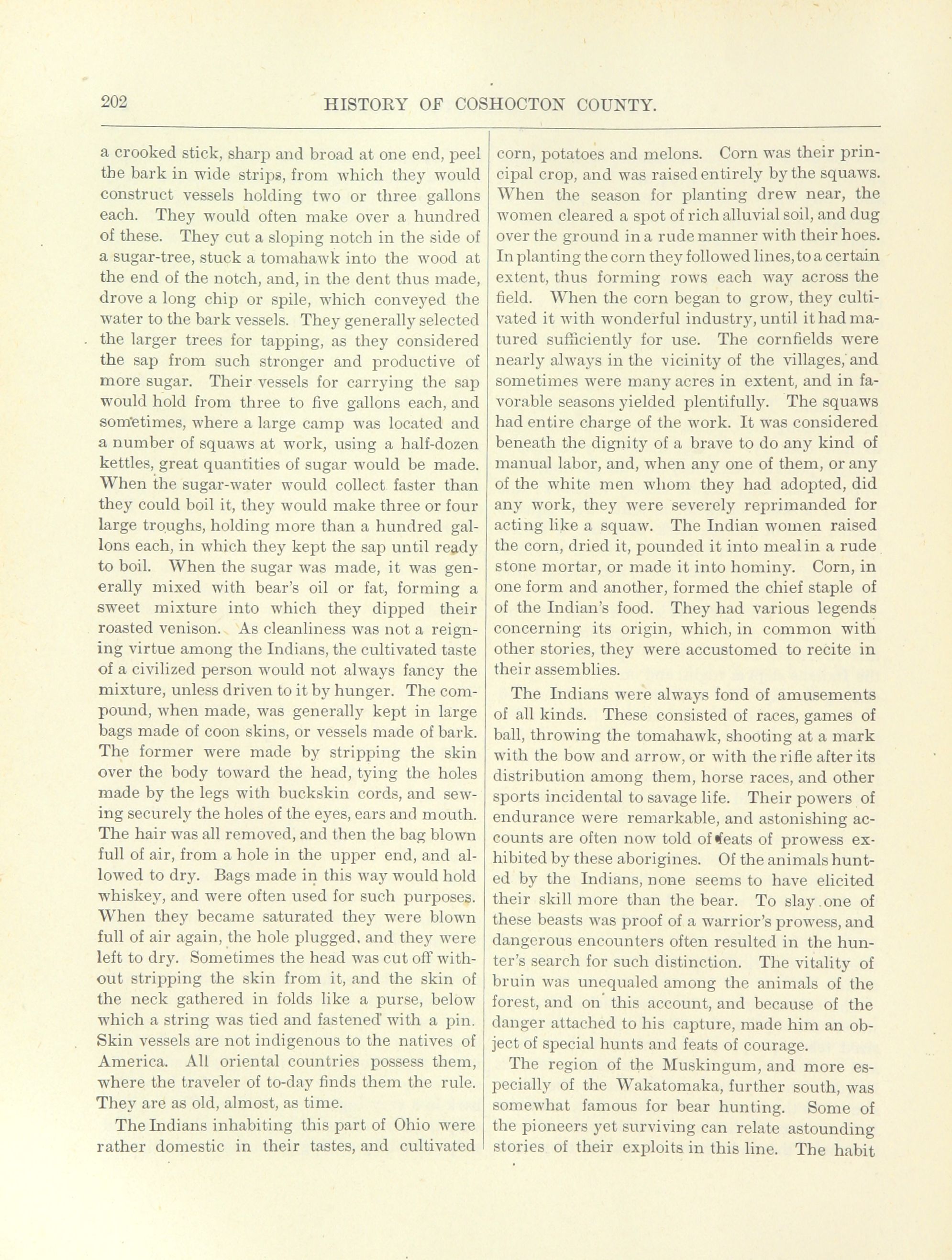 202 HISTORY OF COSHOCTON COUNTY.

a crooked stick, sharp and broad at one end, peel the bark in wide strips, from which they would construct vessels holding two or three gallons each. They would often make over a hundred of these. They cut a sloping notch in the side of a sugar-tree, stuck a tomahawk into the wood at the end of the notch, and, in the dent thus made, drove a long chip or spile, which conveyed the water to the bark vessels. They generally selected the larger trees for tapping, as they considered the sap from such stronger and productive of more sugar. Their vessels for carrying the sap would hold from three to five gallons each, and sometimes, where a large camp was located and a number of squaws at work, using a half-dozen kettles, great quantities of sugar would be made. When the sugar-water would collect faster than they could boil it, they would make three or four large troughs, holding more than a hundred gallons each, in which they kept the sap until ready to boil. When the sugar was made, it was generally mixed with bear's oil or fat, forming a sweet mixture into which they dipped their roasted venison. As cleanliness was not a reigning virtue among the Indians, the cultivated taste of a civilized person would not always fancy the mixture, unless driven to it by hunger. The compound, when made, was generally kept in large bags made of coon skins, or vessels made of bark. The former were made by stripping the skin over the body toward the head, tying the holes made by the legs with buckskin cords, and sewing securely the holes of the eyes, ears and mouth. The hair was all removed, and then the bag blown full of air, from a hole in the upper end, and allowed to dry. Bags made in this way would hold whiskey, and were often used for such purposes. When they became saturated they were blown full of air again, the hole plugged, and they were left to dry. Sometimes the head was cut off without stripping the skin from it, and the skin of the neck gathered in folds like a purse, below which a string was tied and fastened with a pin. Skin vessels are not indigenous to the natives of America. All oriental countries possess them, where the traveler of to-day finds them the rule. They are as old, almost, as time.

The Indians inhabiting this part of Ohio were rather domestic in their tastes, and cultivated corn, potatoes and melons. Corn was their principal crop, and was raised entirely by the squaws. When the season for planting drew near, the women cleared a spot of rich alluvial soil, and dug over the ground in a rude manner with their hoes. In planting the corn they followed lines, to a certain extent, thus forming rows each way across the field. When the corn began to grow, they cultivated it with wonderful industry, until it had matured sufficiently for use. The cornfields were nearly always in the vicinity of the villages, and sometimes were many acres in extent, and in favorable seasons yielded plentifully. The squaws had entire charge of the work. It was considered beneath the dignity of a brave to do any kind of manual labor, and, when any one of them, or any of the white men whom they had adopted, did any work, they were severely reprimanded for acting like a squaw. The Indian women raised the corn, dried it, pounded it into meal in a rude stone mortar, or made it into hominy. Corn, in one form and another, formed the chief staple of of the Indian's food. They had various legends concerning its origin, which, in common with other stories, they were accustomed to recite in their assemblies.

The Indians were always fond of amusements of all kinds. These consisted of races, games of ball, throwing the tomahawk, shooting at a mark with the bow and arrow, or with the rifle after its distribution among them, horse races, and other sports incidental to savage life. Their powers of endurance were remarkable, and astonishing accounts are often now told of feats of prowess exhibited by these aborigines. Of the animals hunted by the Indians, none seems to have elicited their skill more than the bear. To slay one of these beasts was proof of a warrior's prowess, and dangerous encounters often resulted in the hunter's search for such distinction. The vitality of bruin was unequaled among the animals of the forest, and on this account, and because of the danger attached to his capture, made him an object of special hunts and feats of courage.

The region of the Muskingum, and more especially of the Wakatomaka, further south, was somewhat famous for bear hunting. Some of the pioneers yet surviving can relate astounding stories of their exploits in this line. The habit